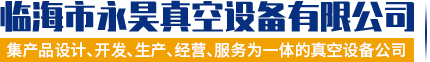 临海市永昊真空设备有限公司

集产品设计、开发、生产、经营、服务为一体的真空设备公司